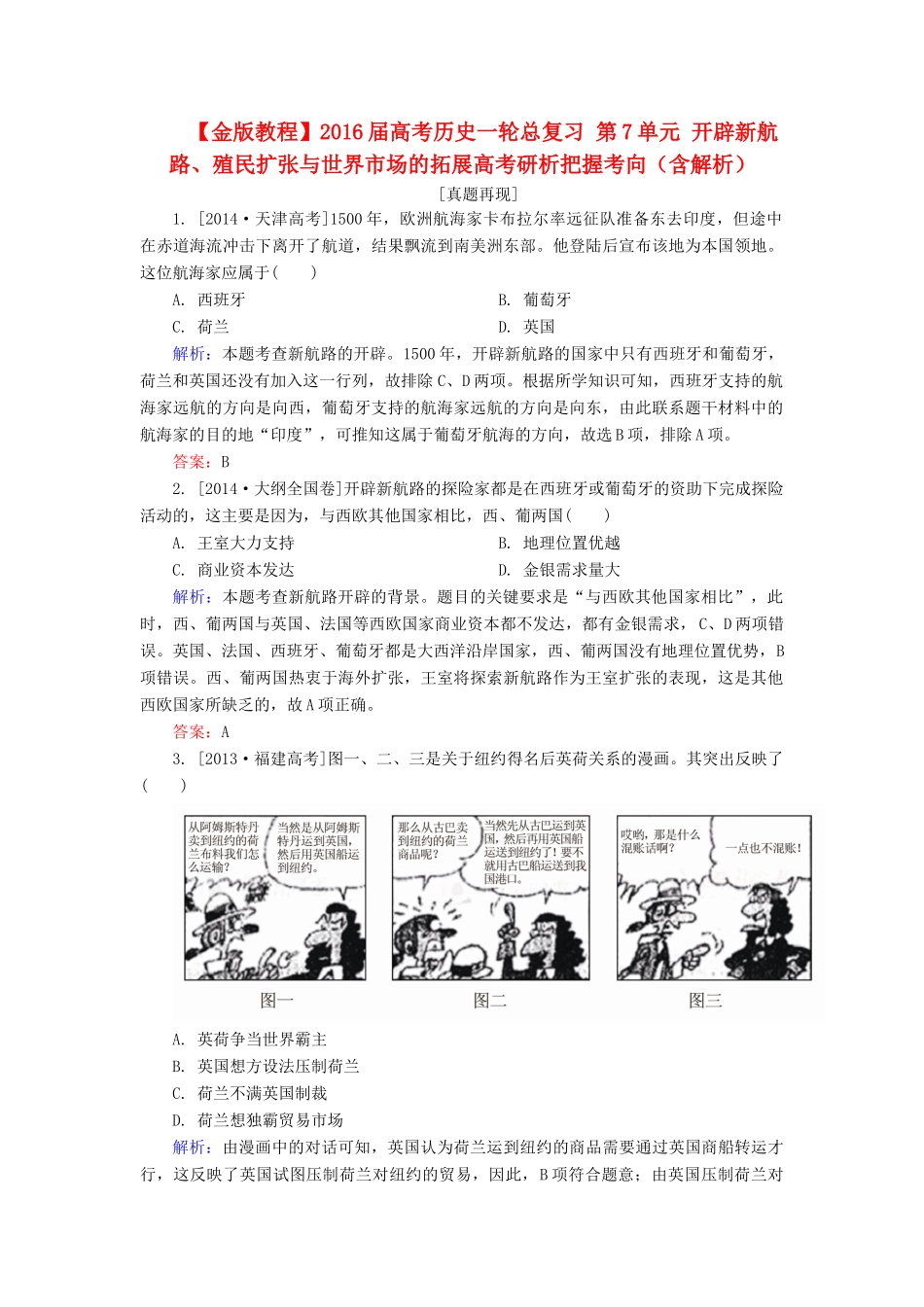 【金版教程】2016届高考历史一轮总复习 第7单元 开辟新航路、殖民扩张与世界市场的拓展高考研析把握考向（含解析）

[真题再现]

1. [2014·天津高考]1500年，欧洲航海家卡布拉尔率远征队准备东去印度，但途中在赤道海流冲击下离开了航道，结果飘流到南美洲东部。他登陆后宣布该地为本国领地。这位航海家应属于(　　)

A. 西班牙　　B. 葡萄牙

C. 荷兰　　D. 英国

解析：本题考查新航路的开辟。1500年，开辟新航路的国家中只有西班牙和葡萄牙，荷兰和英国还没有加入这一行列，故排除C、D两项。根据所学知识可知，西班牙支持的航海家远航的方向是向西，葡萄牙支持的航海家远航的方向是向东，由此联系题干材料中的航海家的目的地“印度”，可推知这属于葡萄牙航海的方向，故选B项，排除A项。

答案：B

2. [2014·大纲全国卷]开辟新航路的探险家都是在西班牙或葡萄牙的资助下完成探险活动的，这主要是因为，与西欧其他国家相比，西、葡两国(　　)

A. 王室大力支持　　B. 地理位置优越

C. 商业资本发达　　D. 金银需求量大

解析：本题考查新航路开辟的背景。题目的关键要求是“与西欧其他国家相比”，此时，西、葡两国与英国、法国等西欧国家商业资本都不发达，都有金银需求，C、D两项错误。英国、法国、西班牙、葡萄牙都是大西洋沿岸国家，西、葡两国没有地理位置优势，B项错误。西、葡两国热衷于海外扩张，王室将探索新航路作为王室扩张的表现，这是其他西欧国家所缺乏的，故A项正确。

答案：A

3. [2013·福建高考]图一、二、三是关于纽约得名后英荷关系的漫画。其突出反映了(　　)

从阿姆斯特丹卖到纽约的荷兰布料我们怎么运输？

当然是从阿姆斯特丹运到英国，然后用英国船运到纽约。

那么从古巴卖到纽约的荷兰商品呢？

当然先从古巴运到英国，然后再用英国船运送到纽约！要不就用古巴船运送到我国港口。

哎哟，那是什么混账话啊？

一点也不混账！

图一　图二　图三

A. 英荷争当世界霸主

B. 英国想方设法压制荷兰

C. 荷兰不满英国制裁

D. 荷兰想独霸贸易市场

解析：由漫画中的对话可知，英国认为荷兰运到纽约的商品需要通过英国商船转运才行，这反映了英国试图压制荷兰对纽约的贸易，因此，B项符合题意；由英国压制荷兰对